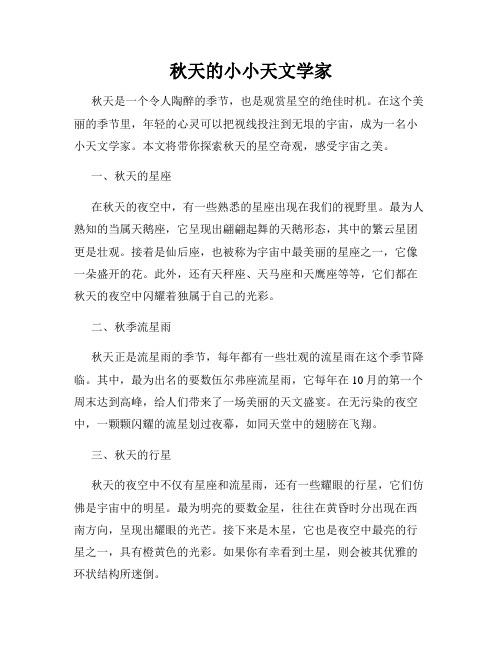 秋天的小小天文学家

秋天是一个令人陶醉的季节，也是观赏星空的绝佳时机。在这个美丽的季节里，年轻的心灵可以把视线投注到无垠的宇宙，成为一名小小天文学家。本文将带你探索秋天的星空奇观，感受宇宙之美。

一、秋天的星座

在秋天的夜空中，有一些熟悉的星座出现在我们的视野里。最为人熟知的当属天鹅座，它呈现出翩翩起舞的天鹅形态，其中的繁云星团更是壮观。接着是仙后座，也被称为宇宙中最美丽的星座之一，它像一朵盛开的花。此外，还有天秤座、天马座和天鹰座等等，它们都在秋天的夜空中闪耀着独属于自己的光彩。

二、秋季流星雨

秋天正是流星雨的季节，每年都有一些壮观的流星雨在这个季节降临。其中，最为出名的要数伍尔弗座流星雨，它每年在10月的第一个周末达到高峰，给人们带来了一场美丽的天文盛宴。在无污染的夜空中，一颗颗闪耀的流星划过夜幕，如同天堂中的翅膀在飞翔。

三、秋天的行星

秋天的夜空中不仅有星座和流星雨，还有一些耀眼的行星，它们仿佛是宇宙中的明星。最为明亮的要数金星，往往在黄昏时分出现在西南方向，呈现出耀眼的光芒。接下来是木星，它也是夜空中最亮的行星之一，具有橙黄色的光彩。如果你有幸看到土星，则会被其优雅的环状结构所迷倒。